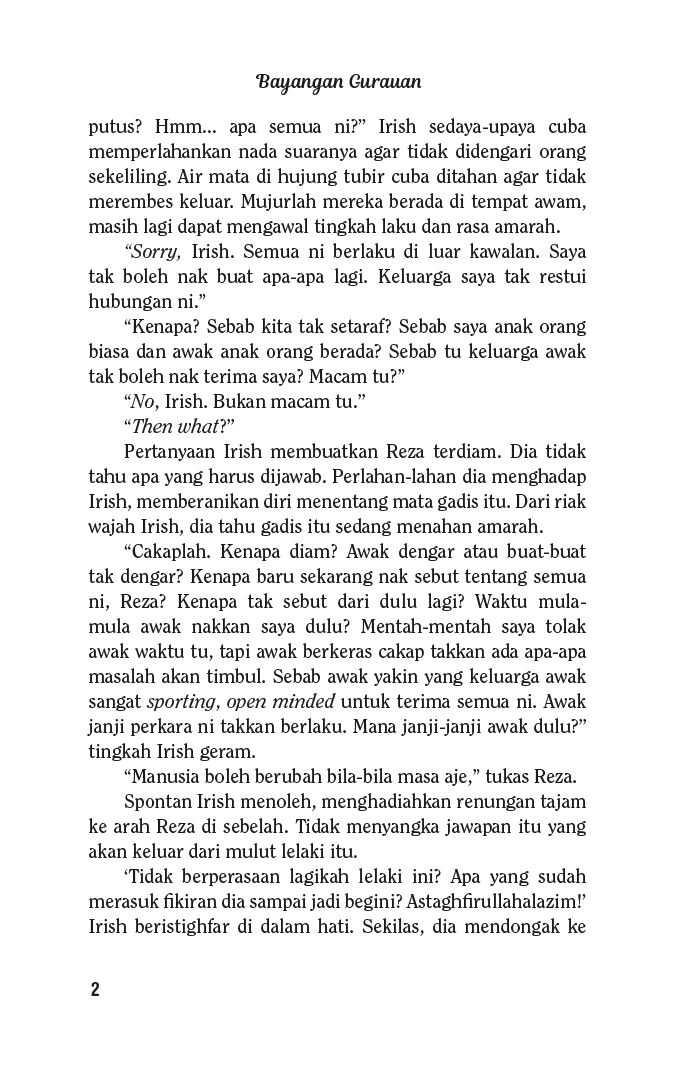 Bayangan Gurauan

putus? Hmm... apa semua ni?" Irish sedaya-upaya cuba memperlahankan nada suaranya agar tidak didengari orang sekeliling. Air mata di hujung tubir cuba ditahan agar tidak merembes keluar. Mujurlah mereka berada di tempat awam, masih lagi dapat mengawal tingkah laku dan rasa amarah.

"Sorry, Irish. Semua ni berlaku di luar kawalan. Saya tak boleh nak buat apa-apa lagi. Keluarga saya tak restui hubungan ni."

"Kenapa? Sebab kita tak setaraf? Sebab saya anak orang biasa dan awak anak orang berada? Sebab tu keluarga awak tak boleh nak terima saya? Macam tu?"

"No, Irish. Bukan macam tu."

"Then what?"

Pertanyaan Irish membuatkan Reza terdiam. Dia tidak tahu apa yang harus dijawab. Perlahan-lahan dia menghadap Irish, memberanikan diri menentang mata gadis itu. Dari riak wajah Irish, dia tahu gadis itu sedang menahan amarah.

"Cakaplah. Kenapa diam? Awak dengar atau buat-buat tak dengar? Kenapa baru sekarang nak sebut tentang semua ni, Reza? Kenapa tak sebut dari dulu lagi? Waktu mula-mula awak nakkan saya dulu? Mentah-mentah saya tolak awak waktu tu, tapi awak berkeras cakap takkan ada apa-apa masalah akan timbul. Sebab awak yakin yang keluarga awak sangat sporting, open minded untuk terima semua ni. Awak janji perkara ni takkan berlaku. Mana janji-janji awak dulu?" tingkah Irish geram.

"Manusia boleh berubah bila-bila masa aje," tukas Reza.

Spontan Irish menoleh, menghadiahkan renungan tajam ke arah Reza di sebelah. Tidak menyangka jawapan itu yang akan keluar dari mulut lelaki itu.

'Tidak berperasaan lagikah lelaki ini? Apa yang sudah merasuk fikiran dia sampai jadi begini? Astaghfirullahalazim!' Irish beristighfar di dalam hati. Sekilas, dia mendongak ke

2